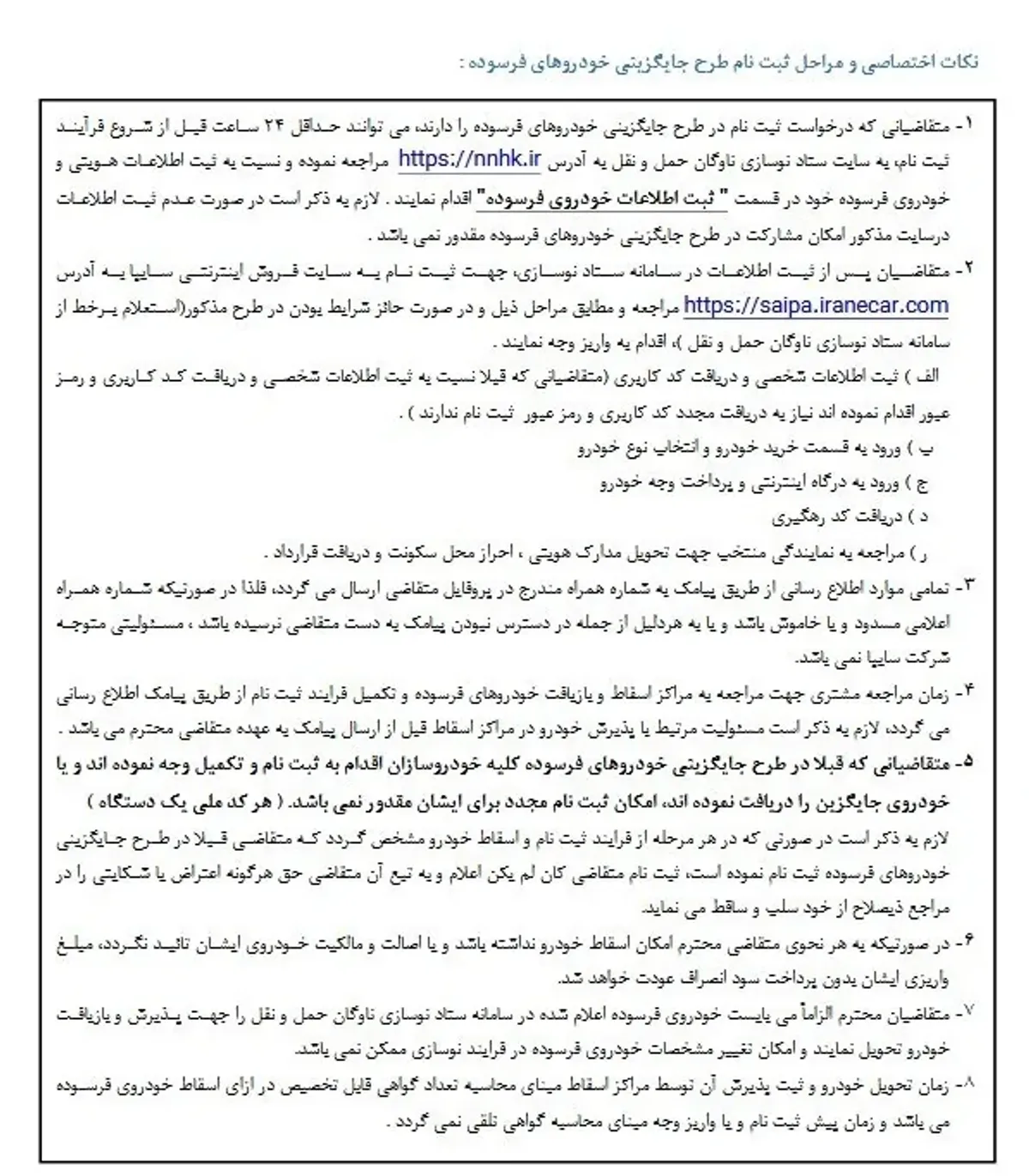 نکات اختصاصی و مراحل ثبت نام طرح جایگزینی خودروهای فرسوده :

۱- متقاضیانی که درخواست ثبت نام در طرح جایگزینی خودروهای فرسوده را دارند، می توانند حداقل ۲۴ ساعت قبل از شروع فرآیند ثبت نام، به سایت ستاد نوسازی ناوگان حمل و نقل به آدرس https://nnhk.ir مراجعه نموده و نسبت به ثبت اطلاعات هویتی و خودروی فرسوده خود در قسمت " ثبت اطلاعات خودروی فرسوده" اقدام نمایند . لازم به ذکر است در صورت عدم ثبت اطلاعات درسایت مذکور امکان مشارکت در طرح جایگزینی خودروهای فرسوده مقدور نمی باشد .

۲- متقاضیان پس از ثبت اطلاعات در سامانه ستاد نوسازی، جهت ثبت نام به سایت فروش اینترنتی سایپا به آدرس https://saipa.iranecar.com مراجعه و مطابق مراحل ذیل و در صورت حائز شرایط بودن در طرح مذکور(استعلام برخط از سامانه ستاد نوسازی ناوگان حمل و نقل )، اقدام به واریز وجه نمایند .

الف ) ثبت اطلاعات شخصی و دریافت کد کاربری (متقاضیانی که قبلا نسبت به ثبت اطلاعات شخصی و دریافت کد کاربری و رمز عبور اقدام نموده اند نیاز به دریافت مجدد کد کاربری و رمز عبور ثبت نام ندارند ) .

ب ) ورود به قسمت خرید خودرو و انتخاب نوع خودرو

ج ) ورود به درگاه اینترنتی و پرداخت وجه خودرو

د ) دریافت کد رهگیری

ر ) مراجعه به نمایندگی منتخب جهت تحویل مدارک هویتی ، احراز محل سکونت و دریافت قرارداد .

۳- تمامی موارد اطلاع رسانی از طریق پیامک به شماره همراه مندرج در پروفایل متقاضی ارسال می گردد، فلذا در صورتیکه شماره همراه اعلامی مسدود و یا خاموش باشد و یا به هردلیل از جمله در دسترس نبودن پیامک به دست متقاضی نرسیده باشد ، مسئولیتی متوجه شرکت سایپا نمی باشد.

۴- زمان مراجعه مشتری جهت مراجعه به مراکز اسقاط و بازیافت خودروهای فرسوده و تکمیل فرایند ثبت نام از طریق پیامک اطلاع رسانی می گردد، لازم به ذکر است مسئولیت مرتبط با پذیرش خودرو در مراکز اسقاط قبل از ارسال پیامک به عهده متقاضی محترم می باشد .

۵- متقاضیانی که قبلا در طرح جایگزینی خودروهای فرسوده کلیه خودروسازان اقدام به ثبت نام و تکمیل وجه نموده اند و یا خودروی جایگزین را دریافت نموده اند، امکان ثبت نام مجدد برای ایشان مقدور نمی باشد. ( هر کد ملی یک دستگاه )

لازم به ذکر است در صورتی که در هر مرحله از فرایند ثبت نام و اسقاط خودرو مشخص گردد که متقاضی قبلا در طرح جایگزینی خودروهای فرسوده ثبت نام نموده است، ثبت نام متقاضی کان لم یکن اعلام و به تبع آن متقاضی حق هرگونه اعتراض یا شکایتی را در مراجع ذیصلاح از خود سلب و ساقط می نماید.

۶- در صورتیکه به هر نحوی متقاضی محترم امکان اسقاط خودرو نداشته باشد و یا اصالت و مالکیت خودروی ایشان تائید نگردد، مبلغ واریزی ایشان بدون پرداخت سود انصراف عودت خواهد شد.

۷- متقاضیان محترم الزاماً می بایست خودروی فرسوده اعلام شده در سامانه ستاد نوسازی ناوگان حمل و نقل را جهت پذیرش و بازیافت خودرو تحویل نمایند و امکان تغییر مشخصات خودروی فرسوده در فرایند نوسازی ممکن نمی باشد.

۸- زمان تحویل خودرو و ثبت پذیرش آن توسط مراکز اسقاط مبنای محاسبه تعداد گواهی قابل تخصیص در ازای اسقاط خودروی فرسوده می باشد و زمان پیش ثبت نام و یا واریز وجه مبنای محاسبه گواهی تلقی نمی گردد .